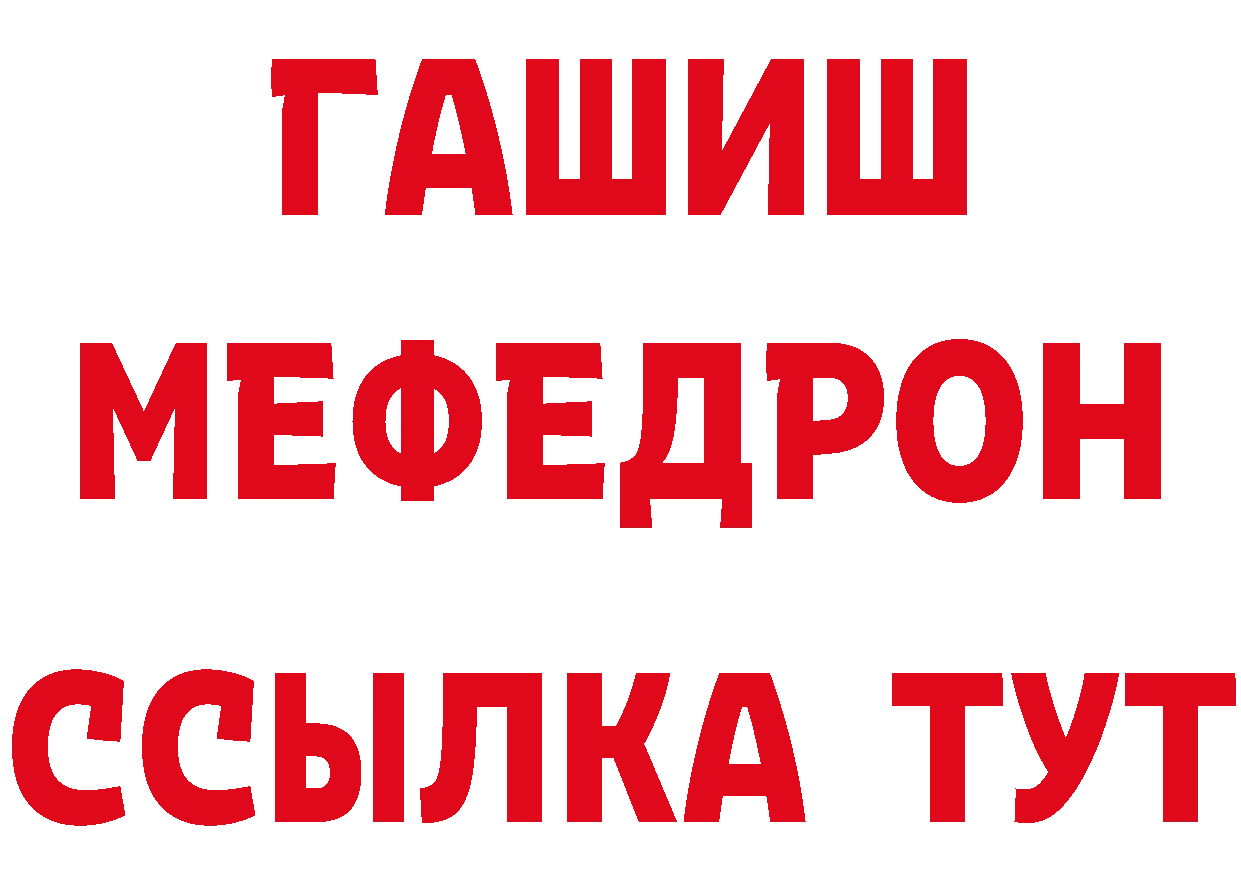 ГАШИШ
МЕФЕДРОН
ССЫЛКА ТУТ